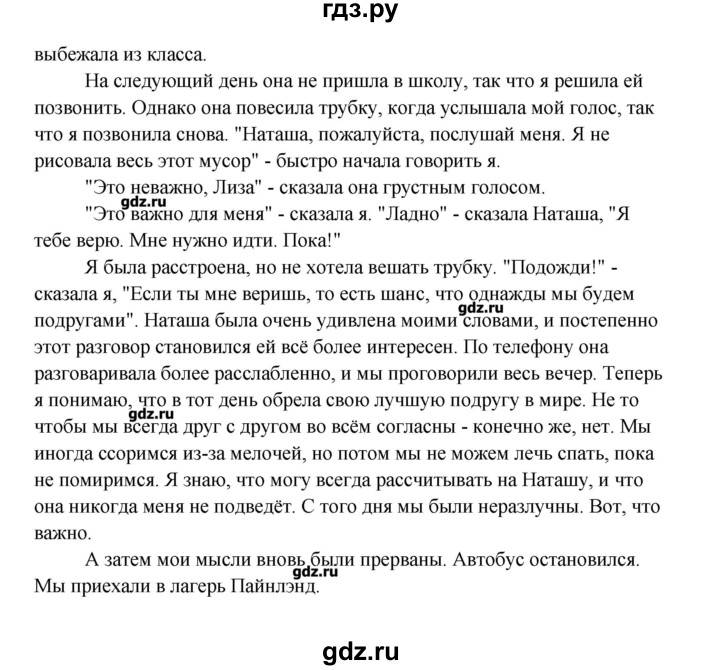 гдз.ру

выбежала из класса.

На следующий день она не пришла в школу, так что я решила ей позвонить. Однако она повесила трубку, когда услышала мой голос, так что я позвонила снова. "Наташа, пожалуйста, послушай меня. Я не рисовала весь этот мусор" - быстро начала говорить я.

"Это неважно, Лиза" - сказала она грустным голосом.

gdz.ru

"Это важно для меня" - сказала я. "Ладно" - сказала Наташа, "Я тебе верю. Мне нужно идти. Пока!"

Я была расстроена, но не хотела вешать трубку. "Подожди!" - сказала я, "Если ты мне веришь, то есть шанс, что однажды мы будем подругами". Наташа была очень удивлена моими словами, и постепенно этот разговор становился ей всё более интересен. По телефону она разговаривала более расслабленно, и мы проговорили весь вечер. Теперь я понимаю, что в тот день обрела свою лучшую подругу в мире. Не то чтобы мы всегда друг с другом во всём согласны - конечно же, нет. Мы иногда ссоримся из-за мелочей, но потом мы не можем лечь спать, пока не помиримся. Я знаю, что могу всегда рассчитывать на Наташу, и что она никогда меня не подведёт. С того дня мы были неразлучны. Вот, что важно.

gdz.ru

gdz.ru

А затем мои мысли вновь были прерваны. Автобус остановился. Мы приехали в лагерь Пайнлэнд.

gdz.ru

gdz.ru